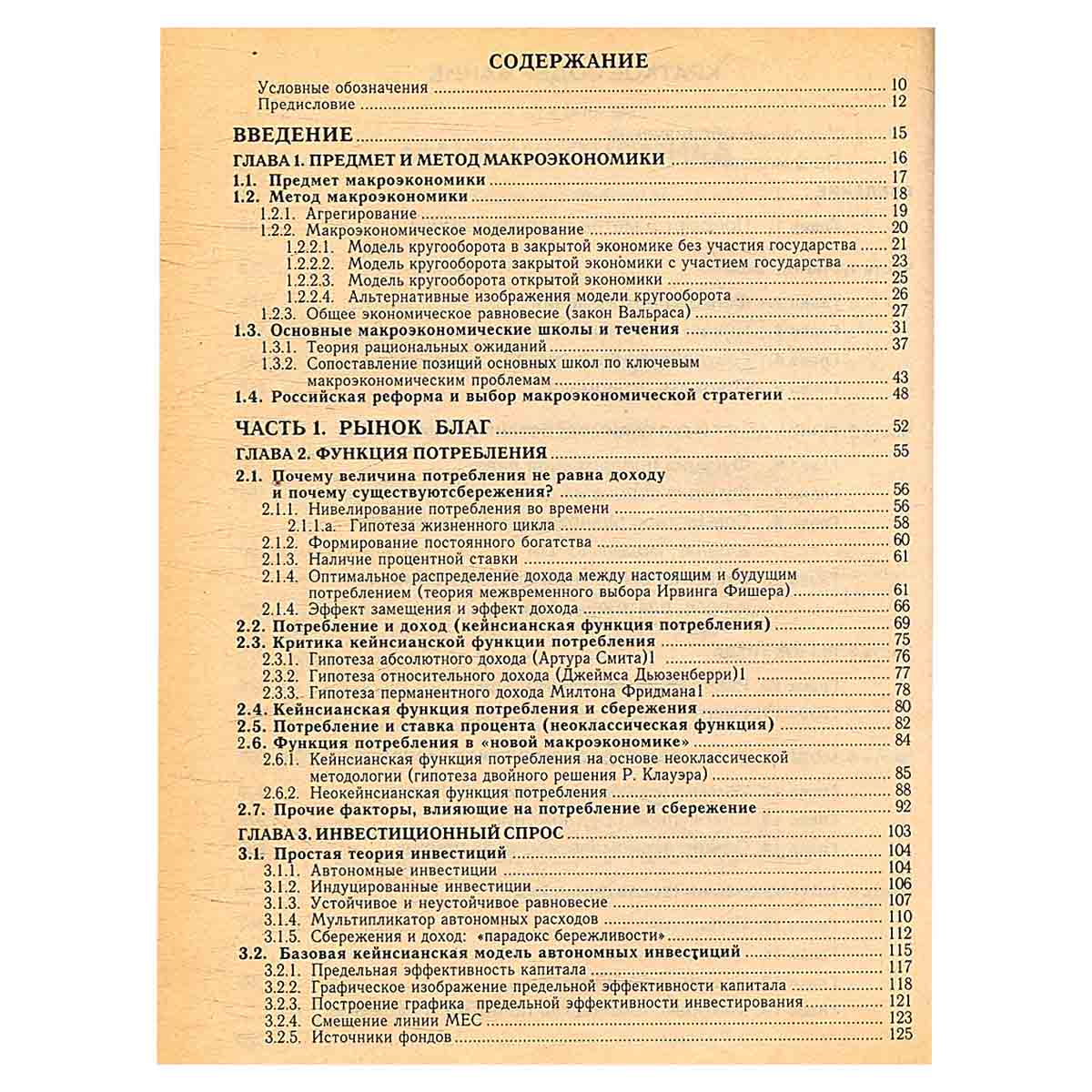 СОДЕРЖАНИЕ

Условные обозначения 10
Предисловие 12

ВВЕДЕНИЕ 15

ГЛАВА 1. ПРЕДМЕТ И МЕТОД МАКРОЭКОНОМИКИ 16
1.1. Предмет макроэкономики 17
1.2. Метод макроэкономики 18
1.2.1. Агрегирование 19
1.2.2. Макроэкономическое моделирование 20
1.2.2.1. Модель кругооборота в закрытой экономике без участия государства 21
1.2.2.2. Модель кругооборота закрытой экономики с участием государства 23
1.2.2.3. Модель кругооборота открытой экономики 25
1.2.2.4. Альтернативные изображения модели кругооборота 26
1.2.3. Общее экономическое равновесие (закон Вальраса) 27
1.3. Основные макроэкономические школы и течения 31
1.3.1. Теория рациональных ожиданий 37
1.3.2. Сопоставление позиций основных школ по ключевым макроэкономическим проблемам 43
1.4. Российская реформа и выбор макроэкономической стратегии 48

ЧАСТЬ 1. РЫНОК БЛАГ 52

ГЛАВА 2. ФУНКЦИЯ ПОТРЕБЛЕНИЯ 55
2.1. Почему величина потребления не равна доходу и почему существуютсбережения? 56
2.1.1. Нивелирование потребления во времени 56
2.1.1.а. Гипотеза жизненного цикла 58
2.1.2. Формирование постоянного богатства 60
2.1.3. Наличие процентной ставки 61
2.1.4. Оптимальное распределение дохода между настоящим и будущим потреблением (теория межвременного выбора Ирвинга Фишера) 61
2.1.4. Эффект замещения и эффект дохода 66
2.2. Потребление и доход (кейнсианская функция потребления) 69
2.3. Критика кейнсианской функции потребления 75
2.3.1. Гипотеза абсолютного дохода (Артура Смита)1 76
2.3.2. Гипотеза относительного дохода (Джеймса Дьюзенберри)1 77
2.3.3. Гипотеза перманентного дохода Милтона Фридмана1 78
2.4. Кейнсианская функция потребления и сбережения 80
2.5. Потребление и ставка процента (неоклассическая функция) 82
2.6. Функция потребления в «новой макроэкономике» 84
2.6.1. Кейнсианская функция потребления на основе неоклассической методологии (гипотеза двойного решения Р. Клауэра) 85
2.6.2. Неокейнсианская функция потребления 88
2.7. Прочие факторы, влияющие на потребление и сбережение 92

ГЛАВА 3. ИНВЕСТИЦИОННЫЙ СПРОС 103
3.1. Простая теория инвестиций 104
3.1.1. Автономные инвестиции 104
3.1.2. Индуцированные инвестиции 106
3.1.3. Устойчивое и неустойчивое равновесие 107
3.1.4. Мультипликатор автономных расходов 110
3.1.5. Сбережения и доход: «парадокс бережливости» 112
3.2. Базовая кейнсианская модель автономных инвестиций 115
3.2.1. Предельная эффективность капитала 117
3.2.2. Графическое изображение предельной эффективности капитала 118
3.2.3. Построение графика предельной эффективности инвестирования 121
3.2.4. Смещение линии МЕС 123
3.2.5. Источники фондов 125